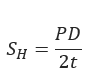 $S_H = \frac{PD}{2t}$